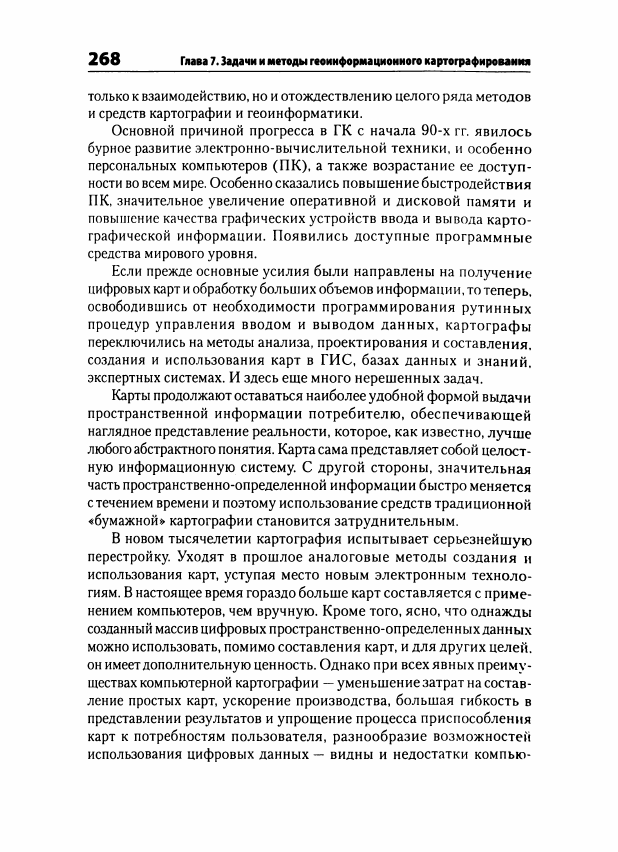 268 Глава 7. Задачи и методы геоинформационного картографирования

только к взаимодействию, но и отождествлению целого ряда методов и средств картографии и геоинформатики.

Основной причиной прогресса в ГК с начала 90-х гг. явилось бурное развитие электронно-вычислительной техники, и особенно персональных компьютеров (ПК), а также возрастание ее доступности во всем мире. Особенно сказались повышение быстродействия ПК, значительное увеличение оперативной и дисковой памяти и повышение качества графических устройств ввода и вывода картографической информации. Появились доступные программные средства мирового уровня.

Если прежде основные усилия были направлены на получение цифровых карт и обработку больших объемов информации, то теперь, освободившись от необходимости программирования рутинных процедур управления вводом и выводом данных, картографы переключились на методы анализа, проектирования и составления, создания и использования карт в ГИС, базах данных и знаний, экспертных системах. И здесь еще много нерешенных задач.

Карты продолжают оставаться наиболее удобной формой выдачи пространственной информации потребителю, обеспечивающей наглядное представление реальности, которое, как известно, лучше любого абстрактного понятия. Карта сама представляет собой целостную информационную систему. С другой стороны, значительная часть пространственно-определенной информации быстро меняется с течением времени и поэтому использование средств традиционной «бумажной» картографии становится затруднительным.

В новом тысячелетии картография испытывает серьезнейшую перестройку. Уходят в прошлое аналоговые методы создания и использования карт, уступая место новым электронным технологиям. В настоящее время гораздо больше карт составляется с применением компьютеров, чем вручную. Кроме того, ясно, что однажды созданный массив цифровых пространственно-определенных данных можно использовать, помимо составления карт, и для других целей, он имеет дополнительную ценность. Однако при всех явных преимуществах компьютерной картографии — уменьшение затрат на составление простых карт, ускорение производства, большая гибкость в представлении результатов и упрощение процесса приспособления карт к потребностям пользователя, разнообразие возможностей использования цифровых данных — видны и недостатки компью-